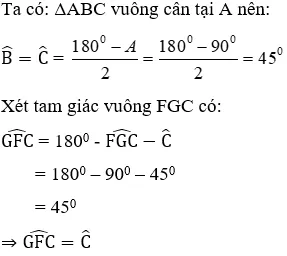 Ta có: $\Delta ABC$ vuông cân tại A nên:

$\widehat{B} = \widehat{C} = \frac{180^0 - A}{2} = \frac{180^0 - 90^0}{2} = 45^0$

Xét tam giác vuông FGC có:

$\widehat{GFC} = 180^0 - \widehat{FGC} - \widehat{C}$

$= 180^0 - 90^0 - 45^0$

$= 45^0$

$\Rightarrow \widehat{GFC} = \widehat{C}$